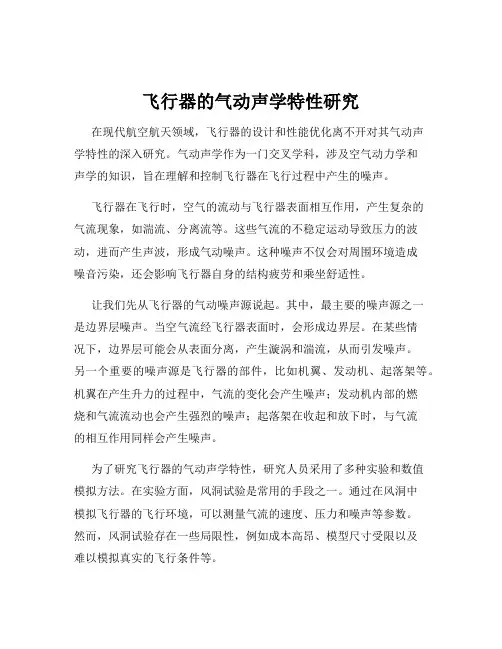 飞行器的气动声学特性研究

在现代航空航天领域，飞行器的设计和性能优化离不开对其气动声学特性的深入研究。气动声学作为一门交叉学科，涉及空气动力学和声学的知识，旨在理解和控制飞行器在飞行过程中产生的噪声。

飞行器在飞行时，空气的流动与飞行器表面相互作用，产生复杂的气流现象，如湍流、分离流等。这些气流的不稳定运动导致压力的波动，进而产生声波，形成气动噪声。这种噪声不仅会对周围环境造成噪音污染，还会影响飞行器自身的结构疲劳和乘坐舒适性。

让我们先从飞行器的气动噪声源说起。其中，最主要的噪声源之一是边界层噪声。当空气流经飞行器表面时，会形成边界层。在某些情况下，边界层可能会从表面分离，产生漩涡和湍流，从而引发噪声。另一个重要的噪声源是飞行器的部件，比如机翼、发动机、起落架等。机翼在产生升力的过程中，气流的变化会产生噪声；发动机内部的燃烧和气流流动也会产生强烈的噪声；起落架在收起和放下时，与气流的相互作用同样会产生噪声。

为了研究飞行器的气动声学特性，研究人员采用了多种实验和数值模拟方法。在实验方面，风洞试验是常用的手段之一。通过在风洞中模拟飞行器的飞行环境，可以测量气流的速度、压力和噪声等参数。然而，风洞试验存在一些局限性，例如成本高昂、模型尺寸受限以及难以模拟真实的飞行条件等。